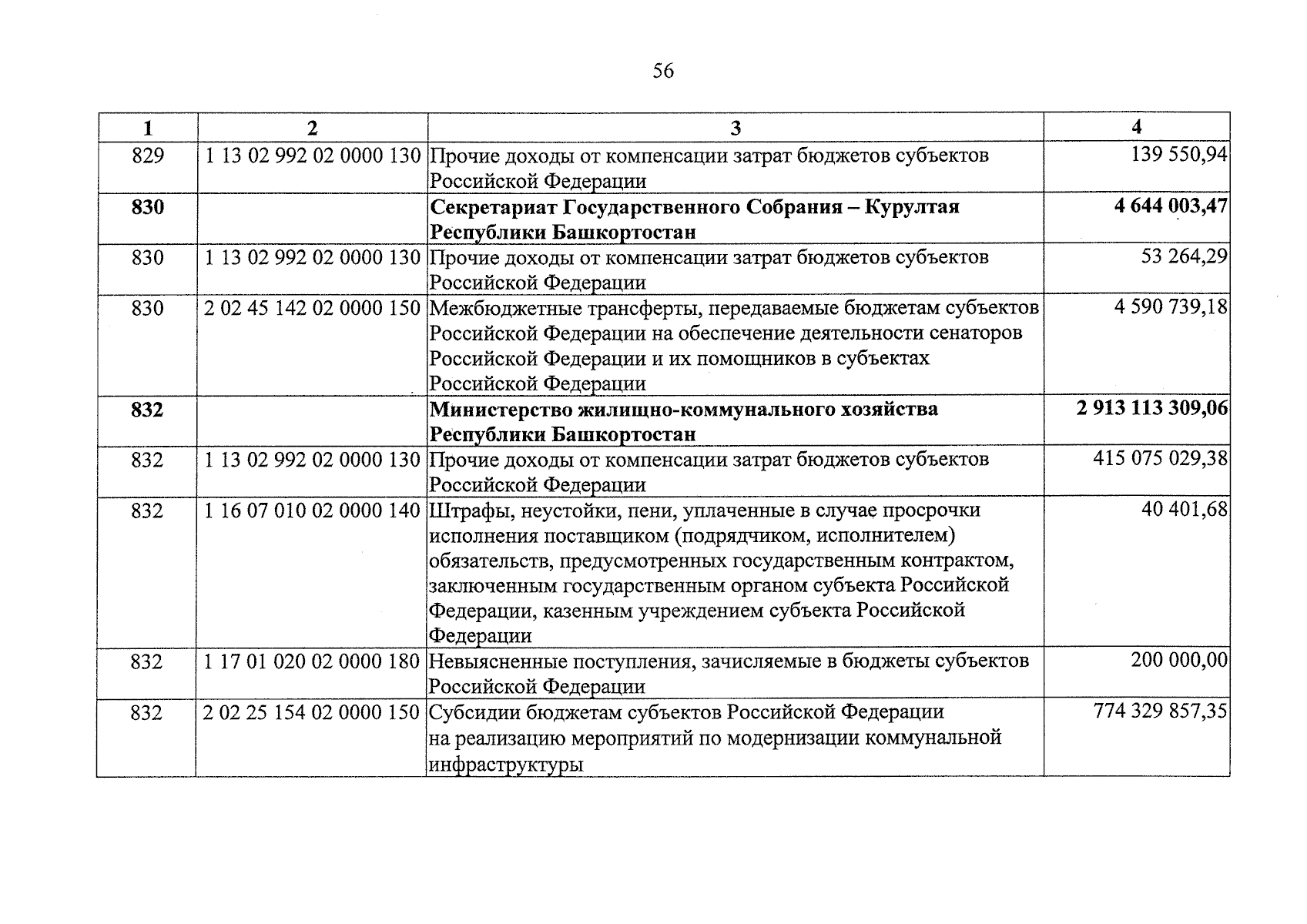 56

| 1 | 2 | 3 | 4 |
|---|---|---|---|
| 829 | 1 13 02 992 02 0000 130 | Прочие доходы от компенсации затрат бюджетов субъектов Российской Федерации | 139 550,94 |
| 830 | | Секретариат Государственного Собрания – Курултая Республики Башкортостан | 4 644 003,47 |
| 830 | 1 13 02 992 02 0000 130 | Прочие доходы от компенсации затрат бюджетов субъектов Российской Федерации | 53 264,29 |
| 830 | 2 02 45 142 02 0000 150 | Межбюджетные трансферты, передаваемые бюджетам субъектов Российской Федерации на обеспечение деятельности сенаторов Российской Федерации и их помощников в субъектах Российской Федерации | 4 590 739,18 |
| 832 | | Министерство жилищно-коммунального хозяйства Республики Башкортостан | 2 913 113 309,06 |
| 832 | 1 13 02 992 02 0000 130 | Прочие доходы от компенсации затрат бюджетов субъектов Российской Федерации | 415 075 029,38 |
| 832 | 1 16 07 010 02 0000 140 | Штрафы, неустойки, пени, уплаченные в случае просрочки исполнения поставщиком (подрядчиком, исполнителем) обязательств, предусмотренных государственным контрактом, заключенным государственным органом субъекта Российской Федерации, казенным учреждением субъекта Российской Федерации | 40 401,68 |
| 832 | 1 17 01 020 02 0000 180 | Невыясненные поступления, зачисляемые в бюджеты субъектов Российской Федерации | 200 000,00 |
| 832 | 2 02 25 154 02 0000 150 | Субсидии бюджетам субъектов Российской Федерации на реализацию мероприятий по модернизации коммунальной инфраструктуры | 774 329 857,35 |